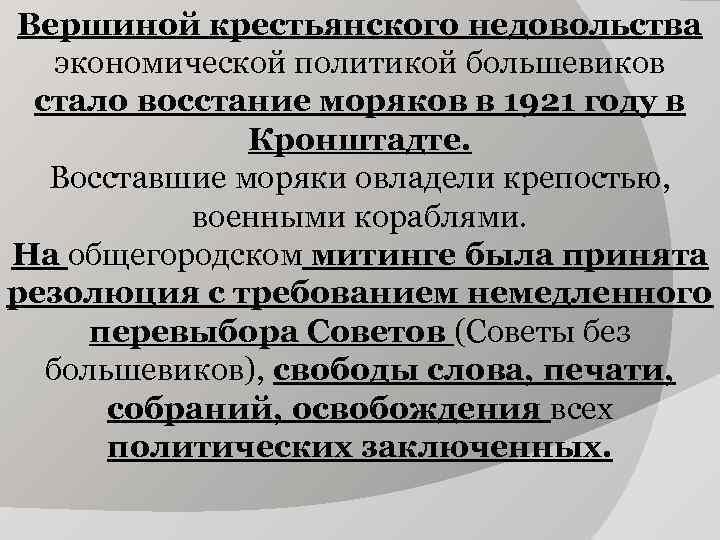 Вершиной крестьянского недовольства экономической политикой большевиков стало восстание моряков в 1921 году в Кронштадте.
Восставшие моряки овладели крепостью, военными кораблями.
На общегородском митинге была принята резолюция с требованием немедленного перевыбора Советов (Советы без большевиков), свободы слова, печати, собраний, освобождения всех политических заключенных.